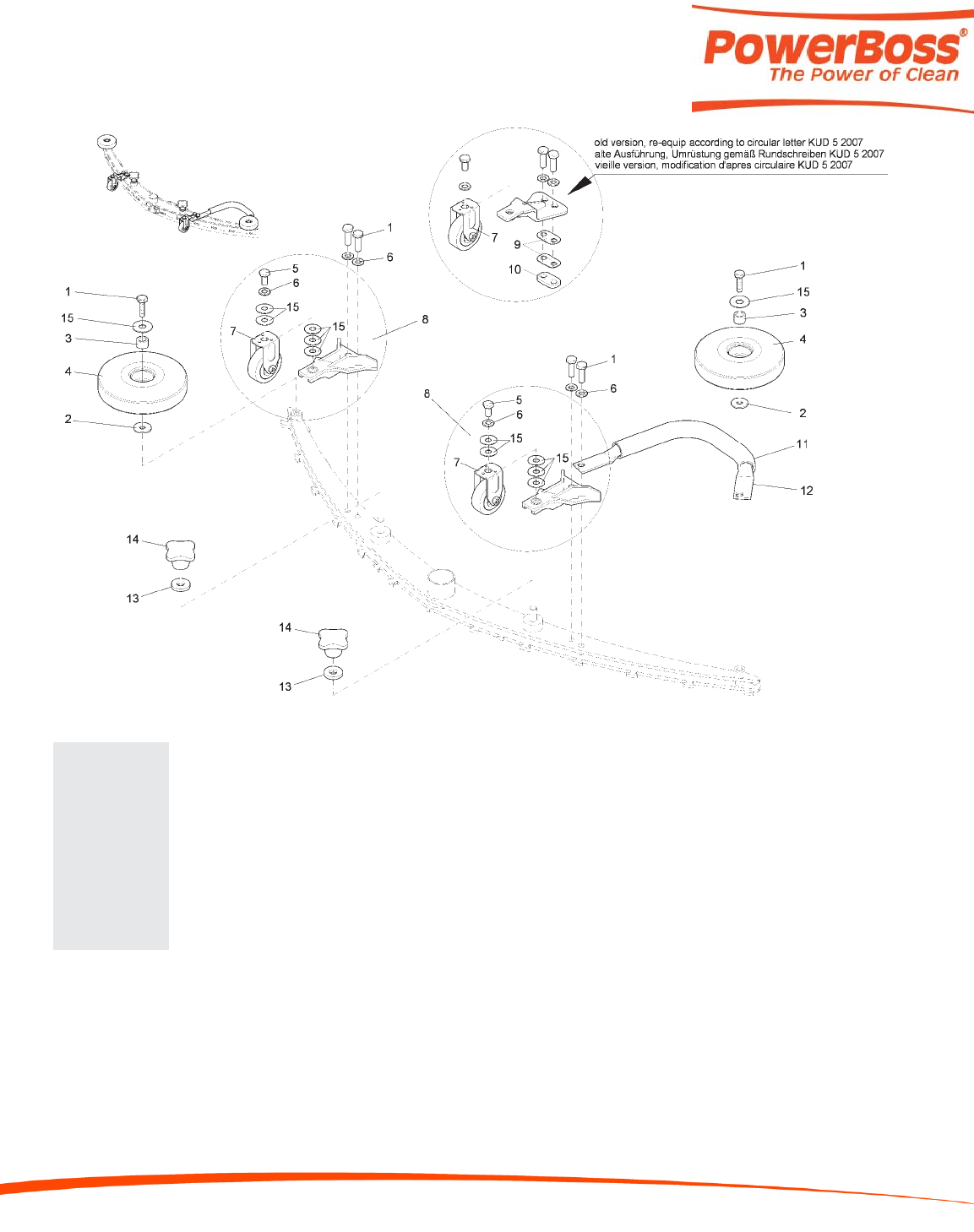 PowerBoss®
The Power of Clean

old version, re-equip according to circular letter KUD 5 2007
alte Ausführung, Umrüstung gemäß Rundschreiben KUD 5 2007
vieille version, modification d'apres circulaire KUD 5 2007

7
9
10
1
6
5
6
15
7
15
8
1
15
3
4
2
1
15
3
4
2
1
6
8
5
6
15
7
15
11
12
14
13
14
13